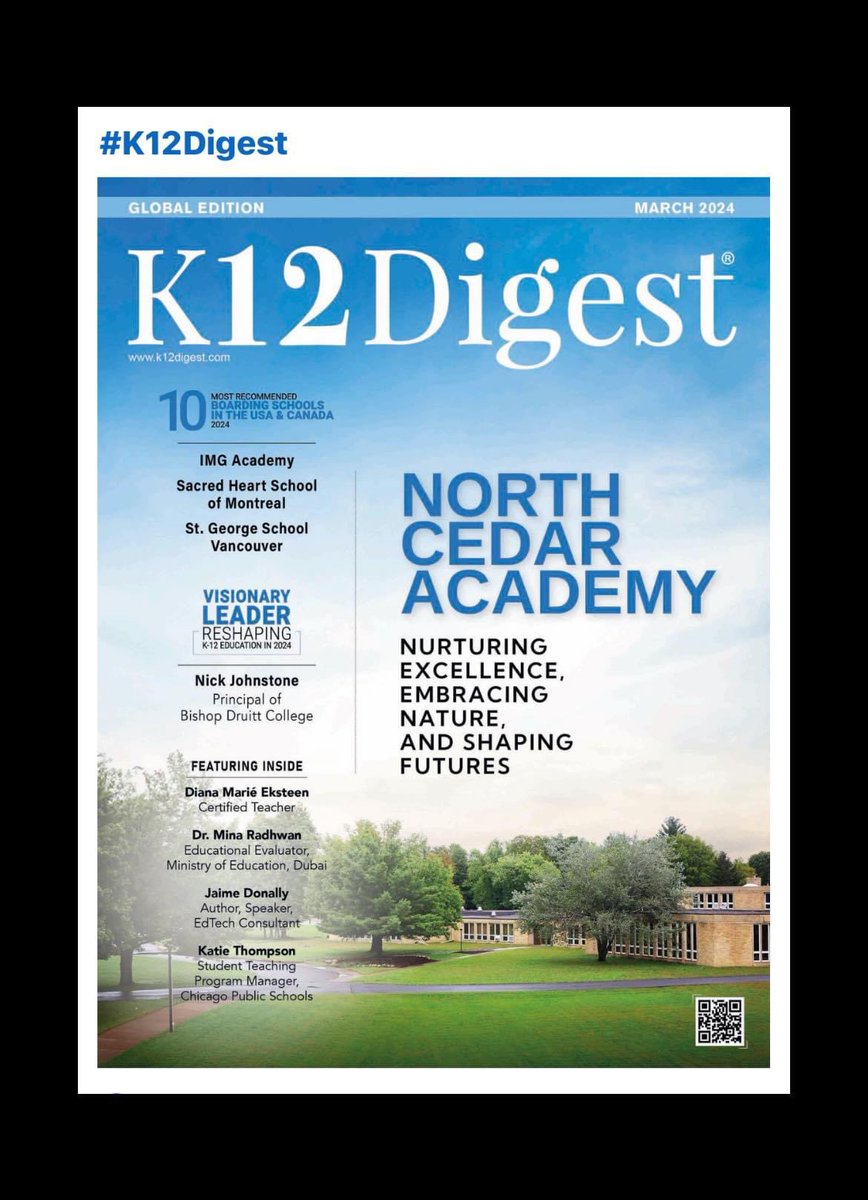 #K12Digest

GLOBAL EDITION

MARCH 2024

K12Digest®

www.k12digest.com

10 MOST RECOMMENDED BOARDING SCHOOLS IN THE USA & CANADA 2024

IMG Academy

Sacred Heart School of Montreal

St. George School Vancouver

VISIONARY LEADER RESHAPING K-12 EDUCATION IN 2024

Nick Johnstone
Principal of Bishop Druitt College

FEATURING INSIDE

Diana Marié Eksteen
Certified Teacher

Dr. Mina Radhwan
Educational Evaluator, Ministry of Education, Dubai

Jaime Donally
Author, Speaker, EdTech Consultant

Katie Thompson
Student Teaching Program Manager, Chicago Public Schools

NORTH CEDAR ACADEMY

NURTURING EXCELLENCE, EMBRACING NATURE, AND SHAPING FUTURES